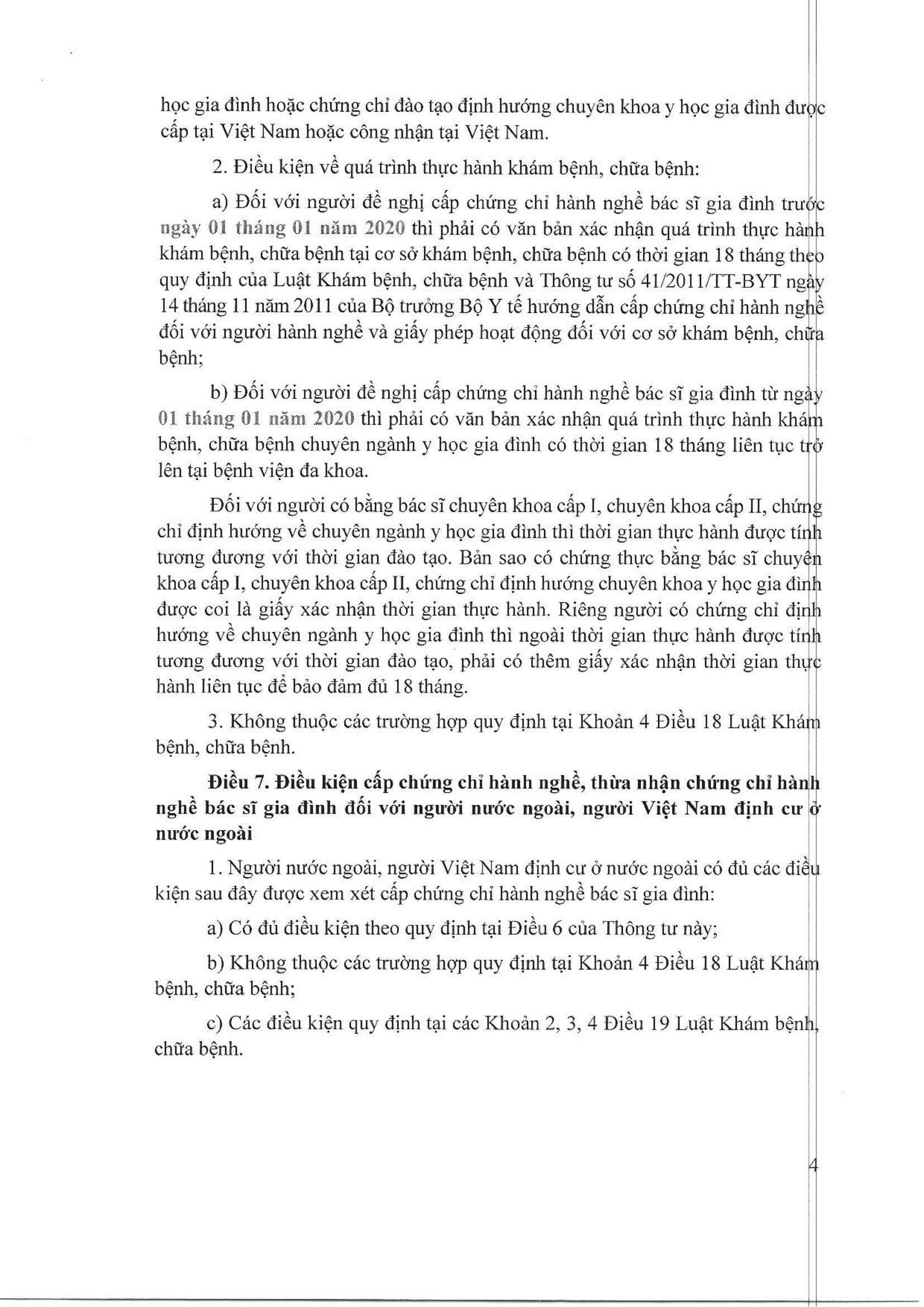 học gia đình hoặc chứng chỉ đào tạo định hướng chuyên khoa y học gia đình được cấp tại Việt Nam hoặc công nhận tại Việt Nam.

2. Điều kiện về quá trình thực hành khám bệnh, chữa bệnh:

a) Đối với người đề nghị cấp chứng chỉ hành nghề bác sĩ gia đình trước ngày 01 tháng 01 năm 2020 thì phải có văn bản xác nhận quá trình thực hành khám bệnh, chữa bệnh tại cơ sở khám bệnh, chữa bệnh có thời gian 18 tháng theo quy định của Luật Khám bệnh, chữa bệnh và Thông tư số 41/2011/TT-BYT ngày 14 tháng 11 năm 2011 của Bộ trưởng Bộ Y tế hướng dẫn cấp chứng chỉ hành nghề đối với người hành nghề và giấy phép hoạt động đối với cơ sở khám bệnh, chữa bệnh;

b) Đối với người đề nghị cấp chứng chỉ hành nghề bác sĩ gia đình từ ngày 01 tháng 01 năm 2020 thì phải có văn bản xác nhận quá trình thực hành khám bệnh, chữa bệnh chuyên ngành y học gia đình có thời gian 18 tháng liên tục trở lên tại bệnh viện đa khoa.

Đối với người có bằng bác sĩ chuyên khoa cấp I, chuyên khoa cấp II, chứng chỉ định hướng về chuyên ngành y học gia đình thì thời gian thực hành được tính tương đương với thời gian đào tạo. Bản sao có chứng thực bằng bác sĩ chuyên khoa cấp I, chuyên khoa cấp II, chứng chỉ định hướng chuyên khoa y học gia đình được coi là giấy xác nhận thời gian thực hành. Riêng người có chứng chỉ định hướng về chuyên ngành y học gia đình thì ngoài thời gian thực hành được tính tương đương với thời gian đào tạo, phải có thêm giấy xác nhận thời gian thực hành liên tục để bảo đảm đủ 18 tháng.

3. Không thuộc các trường hợp quy định tại Khoản 4 Điều 18 Luật Khám bệnh, chữa bệnh.

Điều 7. Điều kiện cấp chứng chỉ hành nghề, thừa nhận chứng chỉ hành nghề bác sĩ gia đình đối với người nước ngoài, người Việt Nam định cư ở nước ngoài

1. Người nước ngoài, người Việt Nam định cư ở nước ngoài có đủ các điều kiện sau đây được xem xét cấp chứng chỉ hành nghề bác sĩ gia đình:

a) Có đủ điều kiện theo quy định tại Điều 6 của Thông tư này;

b) Không thuộc các trường hợp quy định tại Khoản 4 Điều 18 Luật Khám bệnh, chữa bệnh;

c) Các điều kiện quy định tại các Khoản 2, 3, 4 Điều 19 Luật Khám bệnh, chữa bệnh.

4